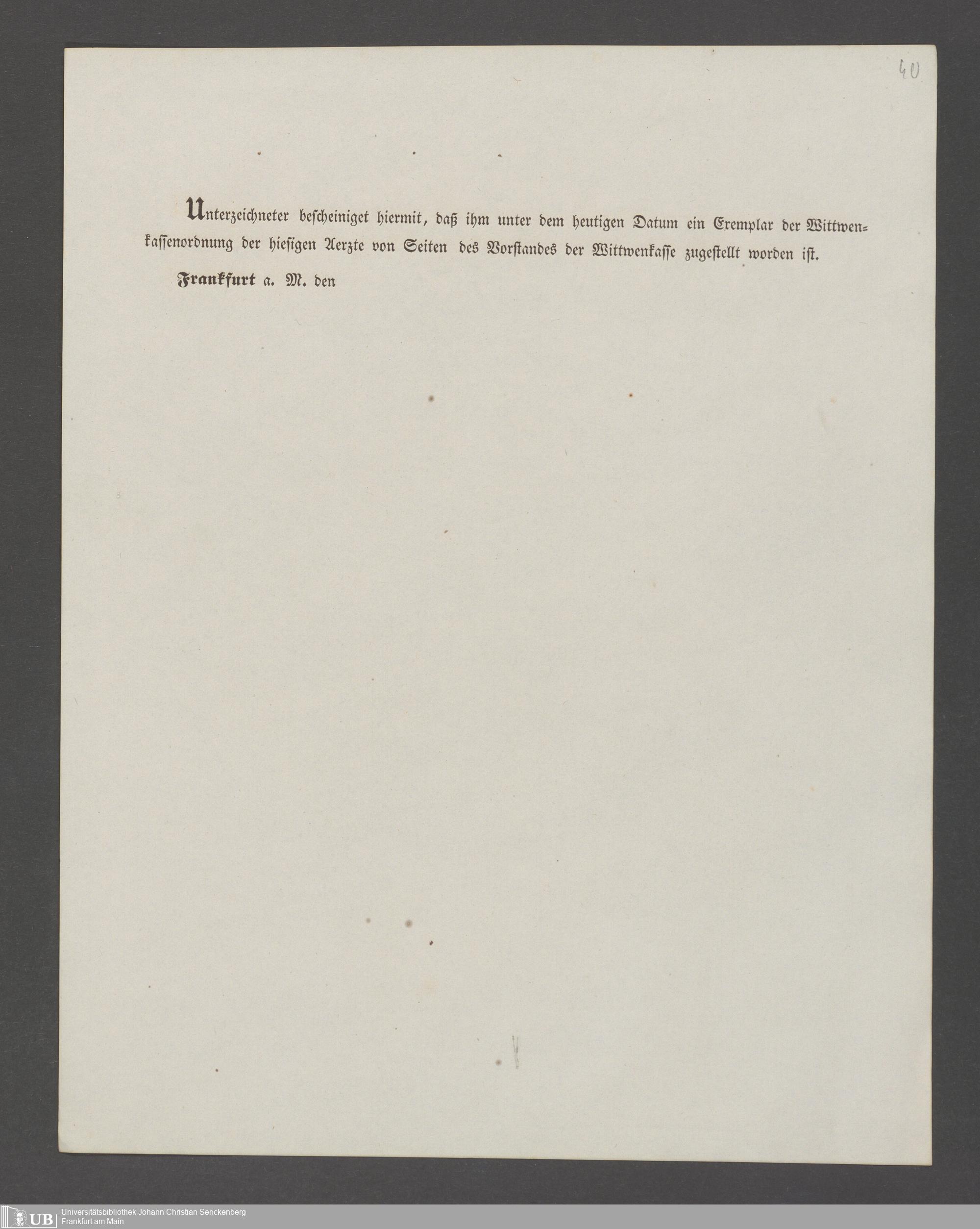 40

Unterzeichneter bescheiniget hiermit, daß ihm unter dem heutigen Datum ein Exemplar der Wittwenkassenordnung der hiesigen Aerzte von Seiten des Vorstandes der Wittwenkasse zugestellt worden ist.

Frankfurt a. M. den

UB Universitätsbibliothek Johann Christian Senckenberg
Frankfurt am Main